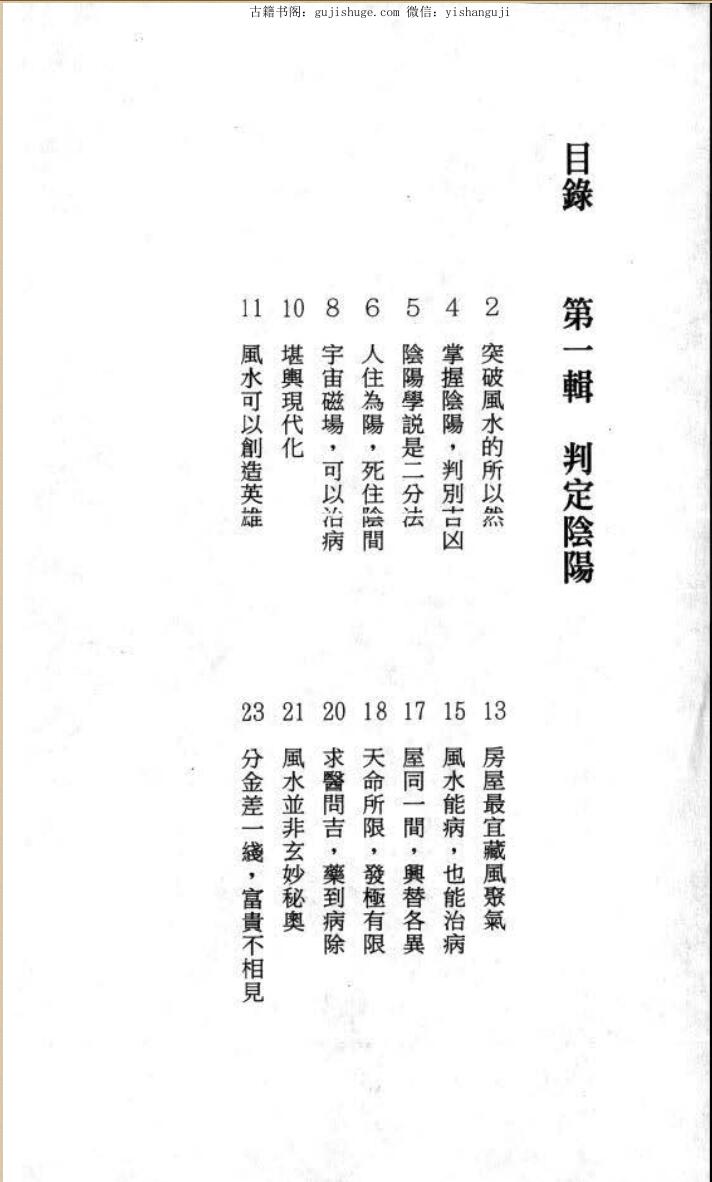 古籍书阁: gujishuge.com 微信: yishanguji

目錄

第一輯　判定陰陽

2 突破風水的所以然
4 掌握陰陽，判別吉凶
5 陰陽學說是二分法
6 人住為陽，死住陰間
8 宇宙磁場，可以治病
10 堪輿現代化
11 風水可以創造英雄

13 房屋最宜藏風聚氣
15 風水能病，也能治病
17 屋同一間，興替各異
18 天命所限，發極有限
20 求醫問吉，藥到病除
21 風水並非玄妙秘奧
23 分金差一綫，富貴不相見